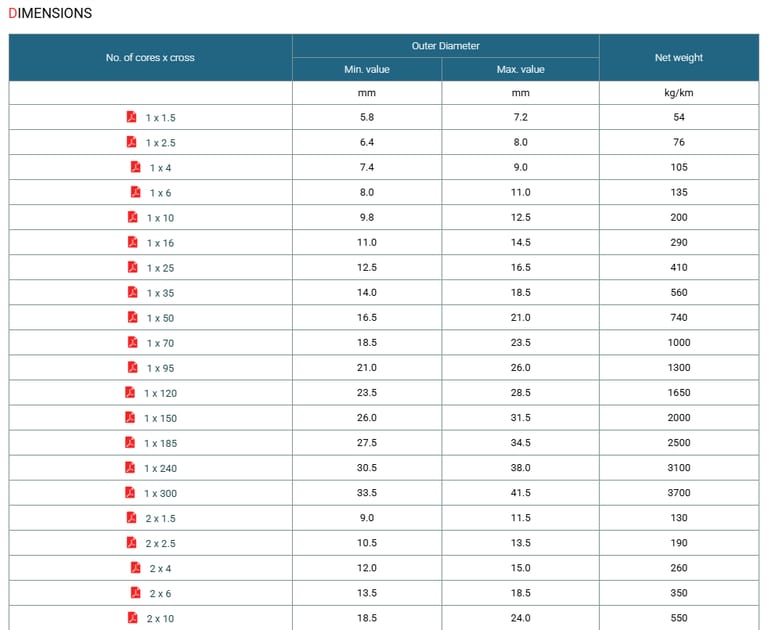 DIMENSIONS

| No. of cores x cross | Outer Diameter Min. value | Outer Diameter Max. value | Net weight |
|---|---|---|---|
| | mm | mm | kg/km |
| 1 x 1.5 | 5.8 | 7.2 | 54 |
| 1 x 2.5 | 6.4 | 8.0 | 76 |
| 1 x 4 | 7.4 | 9.0 | 105 |
| 1 x 6 | 8.0 | 11.0 | 135 |
| 1 x 10 | 9.8 | 12.5 | 200 |
| 1 x 16 | 11.0 | 14.5 | 290 |
| 1 x 25 | 12.5 | 16.5 | 410 |
| 1 x 35 | 14.0 | 18.5 | 560 |
| 1 x 50 | 16.5 | 21.0 | 740 |
| 1 x 70 | 18.5 | 23.5 | 1000 |
| 1 x 95 | 21.0 | 26.0 | 1300 |
| 1 x 120 | 23.5 | 28.5 | 1650 |
| 1 x 150 | 26.0 | 31.5 | 2000 |
| 1 x 185 | 27.5 | 34.5 | 2500 |
| 1 x 240 | 30.5 | 38.0 | 3100 |
| 1 x 300 | 33.5 | 41.5 | 3700 |
| 2 x 1.5 | 9.0 | 11.5 | 130 |
| 2 x 2.5 | 10.5 | 13.5 | 190 |
| 2 x 4 | 12.0 | 15.0 | 260 |
| 2 x 6 | 13.5 | 18.5 | 350 |
| 2 x 10 | 18.5 | 24.0 | 550 |